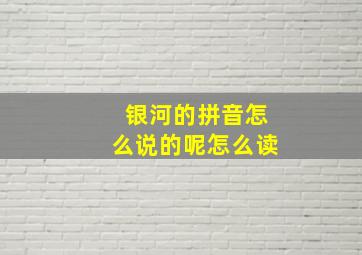 银河的拼音怎么说的呢怎么读